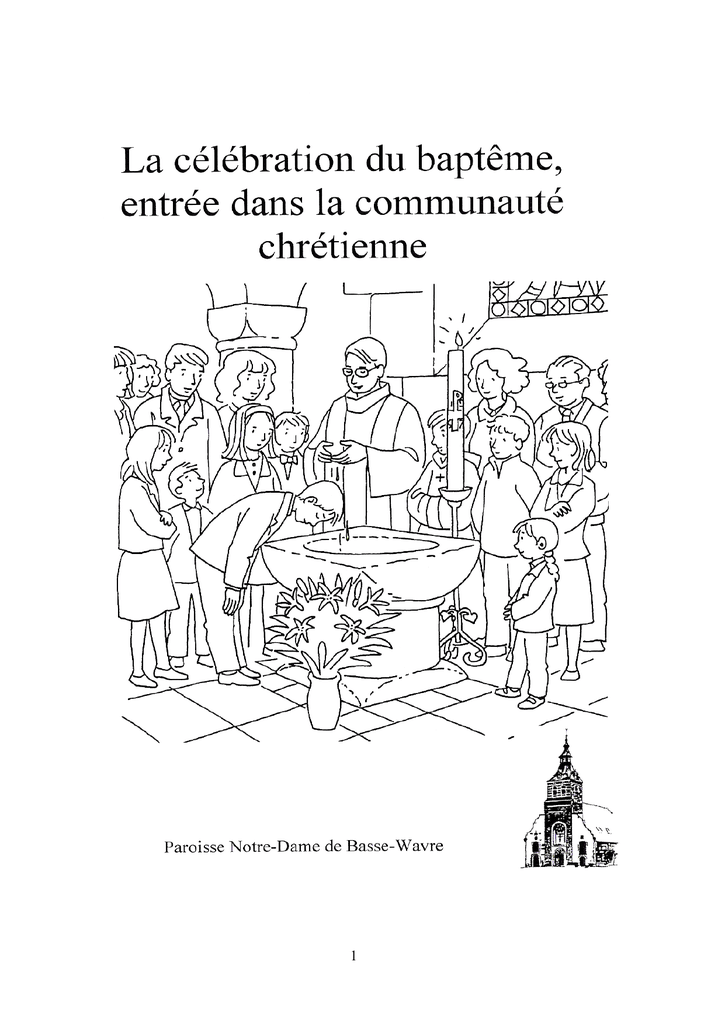 La célébration du baptême, entrée dans la communauté chrétienne

Paroisse Notre-Dame de Basse-Wavre

1